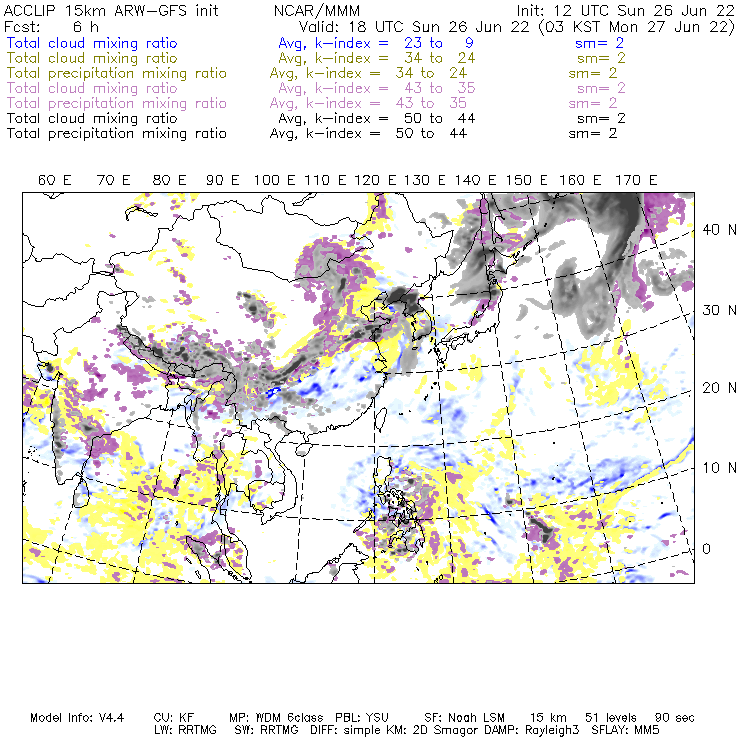 ACCLIP 15km ARW-GFS init NCAR/MMM Init: 12 UTC Sun 26 Jun 22
Fcst: 6 h Valid: 18 UTC Sun 26 Jun 22 (03 KST Mon 27 Jun 22)
Total cloud mixing ratio Avg, k-index = 23 to 9 sm= 2
Total cloud mixing ratio Avg, k-index = 34 to 24 sm= 2
Total precipitation mixing ratio Avg, k-index = 34 to 24 sm= 2
Total cloud mixing ratio Avg, k-index = 43 to 35 sm= 2
Total precipitation mixing ratio Avg, k-index = 43 to 35 sm= 2
Total cloud mixing ratio Avg, k-index = 50 to 44 sm= 2
Total precipitation mixing ratio Avg, k-index = 50 to 44 sm= 2

60 E 70 E 80 E 90 E 100 E 110 E 120 E 130 E 140 E 150 E 160 E 170 E

40 N
30 N
20 N
10 N
0

Model Info: V4.4 CU: KF MP: WDM 6class PBL: YSU SF: Noah LSM 15 km 51 levels 90 sec
LW: RRTMG SW: RRTMG DIFF: simple KM: 2D Smagor DAMP: Rayleigh3 SFLAY: MM5